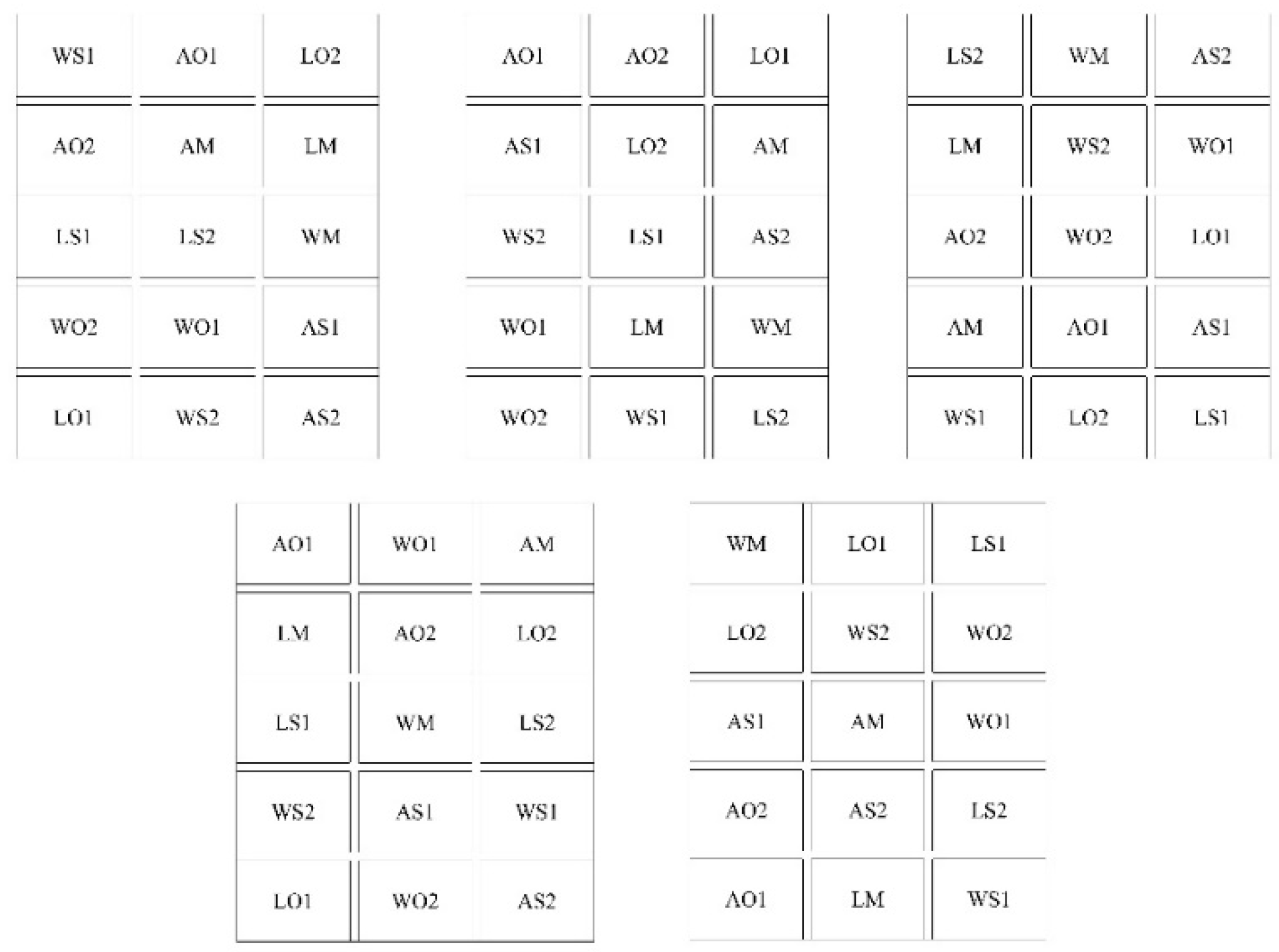 | WS1 | AO1 | LO2 |
|---|---|---|
| AO2 | AM | LM |
| LS1 | LS2 | WM |
| WO2 | WO1 | AS1 |
| LO1 | WS2 | AS2 |

| AO1 | AO2 | LO1 |
|---|---|---|
| AS1 | LO2 | AM |
| WS2 | LS1 | AS2 |
| WO1 | LM | WM |
| WO2 | WS1 | LS2 |

| LS2 | WM | AS2 |
|---|---|---|
| LM | WS2 | WO1 |
| AO2 | WO2 | LO1 |
| AM | AO1 | AS1 |
| WS1 | LO2 | LS1 |

| AO1 | WO1 | AM |
|---|---|---|
| LM | AO2 | LO2 |
| LS1 | WM | LS2 |
| WS2 | AS1 | WS1 |
| LO1 | WO2 | AS2 |

| WM | LO1 | LS1 |
|---|---|---|
| LO2 | WS2 | WO2 |
| AS1 | AM | WO1 |
| AO2 | AS2 | LS2 |
| AO1 | LM | WS1 |